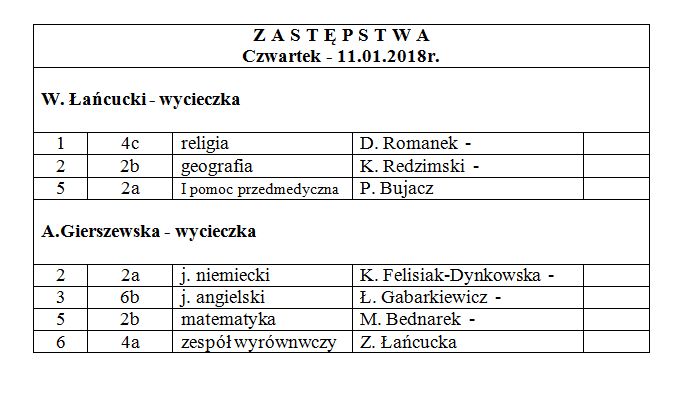 Z A S T Ę P S T W A
Czwartek - 11.01.2018r.

W. Łańcucki - wycieczka

| 1 | 4c | religia | D. Romanek - | |
|---|---|---|---|---|
| 2 | 2b | geografia | K. Redzimski - | |
| 5 | 2a | I pomoc przedmedyczna | P. Bujacz | |

A.Gierszewska - wycieczka

| 2 | 2a | j. niemiecki | K. Felisiak-Dynkowska - | |
|---|---|---|---|---|
| 3 | 6b | j. angielski | Ł. Gabarkiewicz - | |
| 5 | 2b | matematyka | M. Bednarek - | |
| 6 | 4a | zespół wyrównwczy | Z. Łańcucka | |